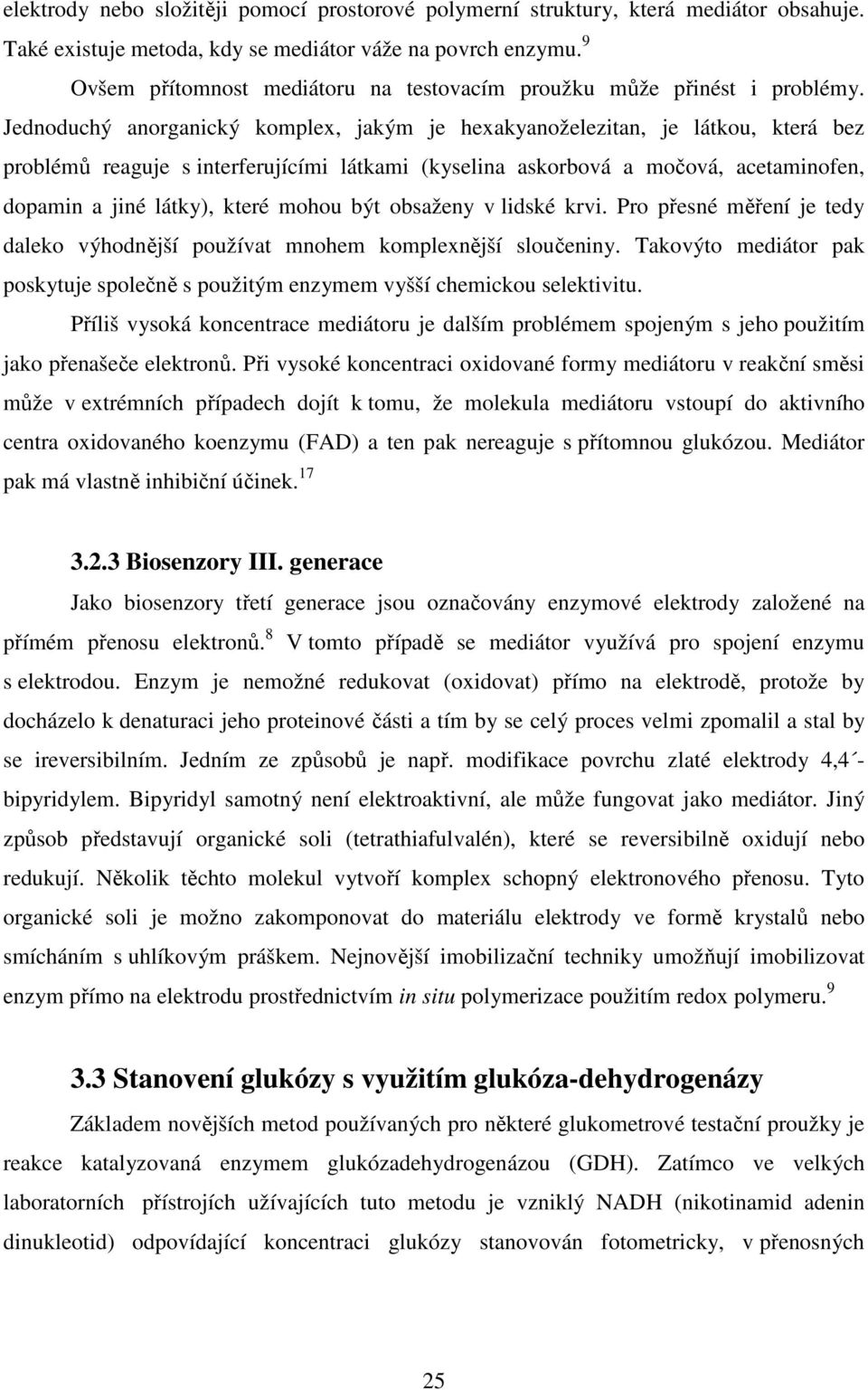 elektrody nebo složitěji pomocí prostorové polymerní struktury, která mediátor obsahuje. Také existuje metoda, kdy se mediátor váže na povrch enzymu.$^{9}$

Ovšem přítomnost mediátoru na testovacím proužku může přinést i problémy. Jednoduchý anorganický komplex, jakým je hexakyanoželezitan, je látkou, která bez problémů reaguje s interferujícími látkami (kyselina askorbová a močová, acetaminofen, dopamin a jiné látky), které mohou být obsaženy v lidské krvi. Pro přesné měření je tedy daleko výhodnější používat mnohem komplexnější sloučeniny. Takovýto mediátor pak poskytuje společně s použitým enzymem vyšší chemickou selektivitu.

Příliš vysoká koncentrace mediátoru je dalším problémem spojeným s jeho použitím jako přenašeče elektronů. Při vysoké koncentraci oxidované formy mediátoru v reakční směsi může v extrémních případech dojít k tomu, že molekula mediátoru vstoupí do aktivního centra oxidovaného koenzymu (FAD) a ten pak nereaguje s přítomnou glukózou. Mediátor pak má vlastně inhibiční účinek.$^{17}$

3.2.3 Biosenzory III. generace

Jako biosenzory třetí generace jsou označovány enzymové elektrody založené na přímém přenosu elektronů.$^{8}$ V tomto případě se mediátor využívá pro spojení enzymu s elektrodou. Enzym je nemožné redukovat (oxidovat) přímo na elektrodě, protože by docházelo k denaturaci jeho proteinové části a tím by se celý proces velmi zpomalil a stal by se ireversibilním. Jedním ze způsobů je např. modifikace povrchu zlaté elektrody 4,4´-bipyridylem. Bipyridyl samotný není elektroaktivní, ale může fungovat jako mediátor. Jiný způsob představují organické soli (tetrathiafulvalén), které se reversibilně oxidují nebo redukují. Několik těchto molekul vytvoří komplex schopný elektronového přenosu. Tyto organické soli je možno zakomponovat do materiálu elektrody ve formě krystalů nebo smícháním s uhlíkovým práškem. Nejnovější imobilizační techniky umožňují imobilizovat enzym přímo na elektrodu prostřednictvím in situ polymerizace použitím redox polymeru.$^{9}$

3.3 Stanovení glukózy s využitím glukóza-dehydrogenázy

Základem novějších metod používaných pro některé glukometrové testační proužky je reakce katalyzovaná enzymem glukózadehydrogenázou (GDH). Zatímco ve velkých laboratorních přístrojích užívajících tuto metodu je vzniklý NADH (nikotinamid adenin dinukleotid) odpovídající koncentraci glukózy stanovován fotometricky, v přenosných

25